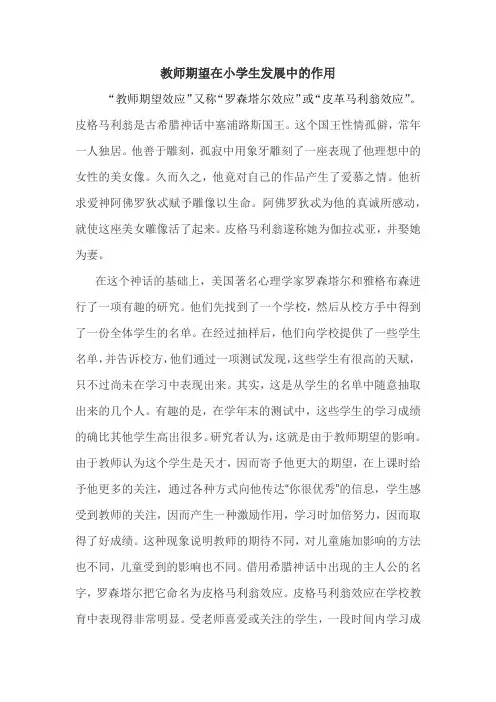 教师期望在小学生发展中的作用

“教师期望效应”又称“罗森塔尔效应”或“皮革马利翁效应”。皮格马利翁是古希腊神话中塞浦路斯国王。这个国王性情孤僻，常年一人独居。他善于雕刻，孤寂中用象牙雕刻了一座表现了他理想中的女性的美女像。久而久之，他竟对自己的作品产生了爱慕之情。他祈求爱神阿佛罗狄忒赋予雕像以生命。阿佛罗狄忒为他的真诚所感动，就使这座美女雕像活了起来。皮格马利翁遂称她为伽拉忒亚，并娶她为妻。

在这个神话的基础上，美国著名心理学家罗森塔尔和雅格布森进行了一项有趣的研究。他们先找到了一个学校，然后从校方手中得到了一份全体学生的名单。在经过抽样后，他们向学校提供了一些学生名单，并告诉校方，他们通过一项测试发现，这些学生有很高的天赋，只不过尚未在学习中表现出来。其实，这是从学生的名单中随意抽取出来的几个人。有趣的是，在学年末的测试中，这些学生的学习成绩的确比其他学生高出很多。研究者认为，这就是由于教师期望的影响。由于教师认为这个学生是天才，因而寄予他更大的期望，在上课时给予他更多的关注，通过各种方式向他传达"你很优秀"的信息，学生感受到教师的关注，因而产生一种激励作用，学习时加倍努力，因而取得了好成绩。这种现象说明教师的期待不同，对儿童施加影响的方法也不同，儿童受到的影响也不同。借用希腊神话中出现的主人公的名字，罗森塔尔把它命名为皮格马利翁效应。皮格马利翁效应在学校教育中表现得非常明显。受老师喜爱或关注的学生，一段时间内学习成